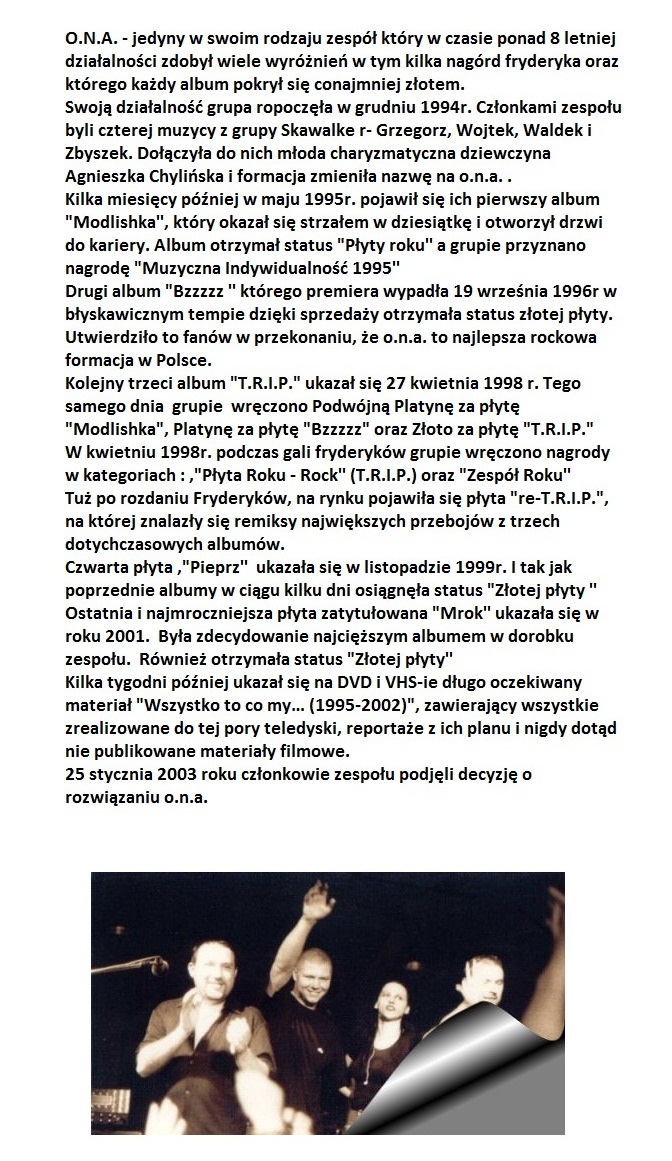 O.N.A. - jedyny w swoim rodzaju zespół który w czasie ponad 8 letniej działalności zdobył wiele wyróżnień w tym kilka nagórd fryderyka oraz którego każdy album pokrył się conajmniej złotem.
Swoją działalność grupa ropoczęła w grudniu 1994r. Członkami zespołu byli czterej muzycy z grupy Skawalke r- Grzegorz, Wojtek, Waldek i Zbyszek. Dołączyła do nich młoda charyzmatyczna dziewczyna Agnieszka Chylińska i formacja zmieniła nazwę na o.n.a. .
Kilka miesięcy później w maju 1995r. pojawił się ich pierwszy album "Modlishka", który okazał się strzałem w dziesiątkę i otworzył drzwi do kariery. Album otrzymał status "Płyty roku" a grupie przyznano nagrodę "Muzyczna Indywidualność 1995"
Drugi album "Bzzzzz " którego premiera wypadła 19 września 1996r w błyskawicznym tempie dzięki sprzedaży otrzymała status złotej płyty. Utwierdziło to fanów w przekonaniu, że o.n.a. to najlepsza rockowa formacja w Polsce.
Kolejny trzeci album "T.R.I.P." ukazał się 27 kwietnia 1998 r. Tego samego dnia grupie wręczono Podwójną Platynę za płytę "Modlishka", Platynę za płytę "Bzzzzz" oraz Złoto za płytę "T.R.I.P."
W kwietniu 1998r. podczas gali fryderyków grupie wręczono nagrody w kategoriach : ,"Płyta Roku - Rock" (T.R.I.P.) oraz "Zespół Roku"
Tuż po rozdaniu Fryderyków, na rynku pojawiła się płyta "re-T.R.I.P.", na której znalazły się remiksy największych przebojów z trzech dotychczasowych albumów.
Czwarta płyta ,"Pieprz" ukazała się w listopadzie 1999r. I tak jak poprzednie albumy w ciągu kilku dni osiągnęła status "Złotej płyty "
Ostatnia i najmroczniejsza płyta zatytułowana "Mrok" ukazała się w roku 2001. Była zdecydowanie najcięższym albumem w dorobku zespołu. Również otrzymała status "Złotej płyty"
Kilka tygodni później ukazał się na DVD i VHS-ie długo oczekiwany materiał "Wszystko to co my... (1995-2002)", zawierający wszystkie zrealizowane do tej pory teledyski, reportaże z ich planu i nigdy dotąd nie publikowane materiały filmowe.
25 stycznia 2003 roku członkowie zespołu podjęli decyzję o rozwiązaniu o.n.a.